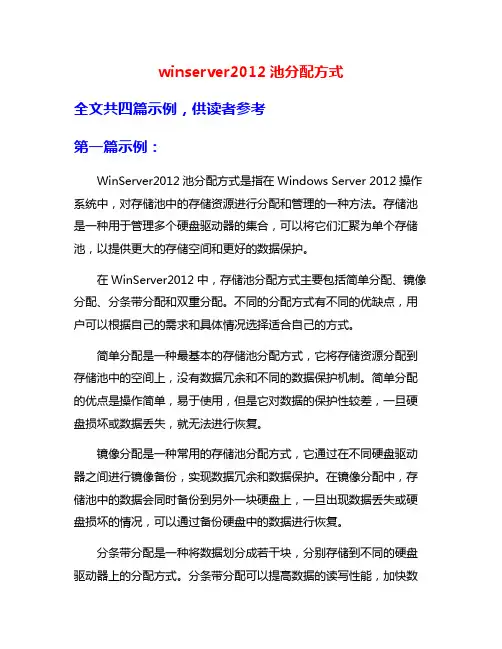 winserver2012 池分配方式

全文共四篇示例，供读者参考

第一篇示例：

WinServer2012 池分配方式是指在 Windows Server 2012 操作系统中，对存储池中的存储资源进行分配和管理的一种方法。存储池是一种用于管理多个硬盘驱动器的集合，可以将它们汇聚为单个存储池，以提供更大的存储空间和更好的数据保护。

在 WinServer2012 中，存储池分配方式主要包括简单分配、镜像分配、分条带分配和双重分配。不同的分配方式有不同的优缺点，用户可以根据自己的需求和具体情况选择适合自己的方式。

简单分配是一种最基本的存储池分配方式，它将存储资源分配到存储池中的空间上，没有数据冗余和不同的数据保护机制。简单分配的优点是操作简单，易于使用，但是它对数据的保护性较差，一旦硬盘损坏或数据丢失，就无法进行恢复。

镜像分配是一种常用的存储池分配方式，它通过在不同硬盘驱动器之间进行镜像备份，实现数据冗余和数据保护。在镜像分配中，存储池中的数据会同时备份到另外一块硬盘上，一旦出现数据丢失或硬盘损坏的情况，可以通过备份硬盘中的数据进行恢复。

分条带分配是一种将数据划分成若干块，分别存储到不同的硬盘驱动器上的分配方式。分条带分配可以提高数据的读写性能，加快数